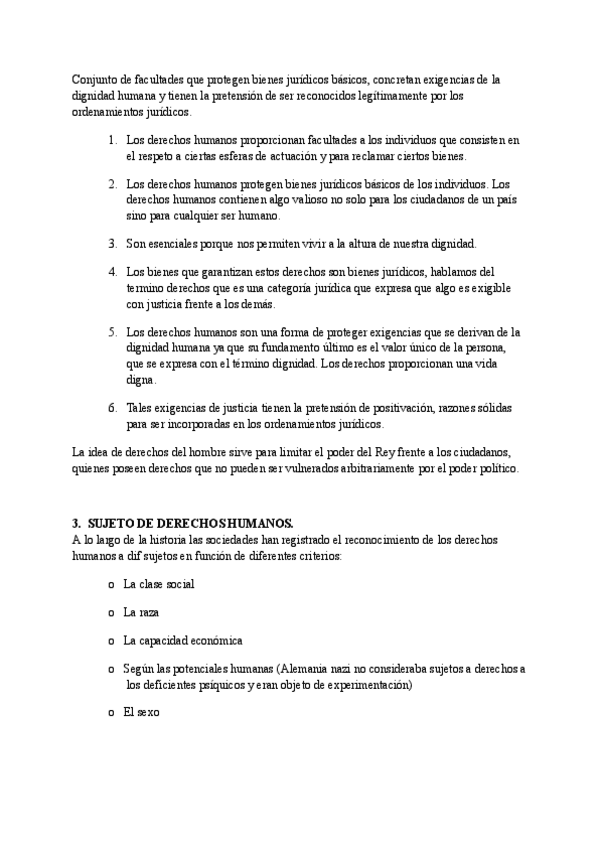 Conjunto de facultades que protegen bienes jurídicos básicos, concretan exigencias de la dignidad humana y tienen la pretensión de ser reconocidos legítimamente por los ordenamientos jurídicos.

1. Los derechos humanos proporcionan facultades a los individuos que consisten en el respeto a ciertas esferas de actuación y para reclamar ciertos bienes.

2. Los derechos humanos protegen bienes jurídicos básicos de los individuos. Los derechos humanos contienen algo valioso no solo para los ciudadanos de un país sino para cualquier ser humano.

3. Son esenciales porque nos permiten vivir a la altura de nuestra dignidad.

4. Los bienes que garantizan estos derechos son bienes jurídicos, hablamos del termino derechos que es una categoría jurídica que expresa que algo es exigible con justicia frente a los demás.

5. Los derechos humanos son una forma de proteger exigencias que se derivan de la dignidad humana ya que su fundamento último es el valor único de la persona, que se expresa con el término dignidad. Los derechos proporcionan una vida digna.

6. Tales exigencias de justicia tienen la pretensión de positivación, razones sólidas para ser incorporadas en los ordenamientos jurídicos.

La idea de derechos del hombre sirve para limitar el poder del Rey frente a los ciudadanos, quienes poseen derechos que no pueden ser vulnerados arbitrariamente por el poder político.

3. SUJETO DE DERECHOS HUMANOS.
A lo largo de la historia las sociedades han registrado el reconocimiento de los derechos humanos a dif sujetos en función de diferentes criterios:

o La clase social

o La raza

o La capacidad económica

o Según las potenciales humanas (Alemania nazi no consideraba sujetos a derechos a los deficientes psíquicos y eran objeto de experimentación)

o El sexo